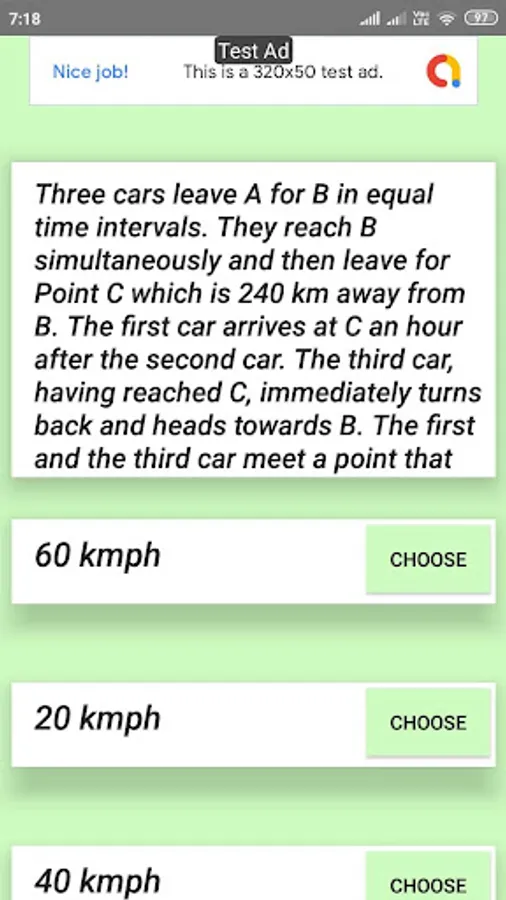 7:18

97

Test Ad

Nice job!

This is a 320x50 test ad.

Three cars leave A for B in equal time intervals. They reach B simultaneously and then leave for Point C which is 240 km away from B. The first car arrives at C an hour after the second car. The third car, having reached C, immediately turns back and heads towards B. The first and the third car meet a point that

60 kmph

CHOOSE

20 kmph

CHOOSE

40 kmph

CHOOSE